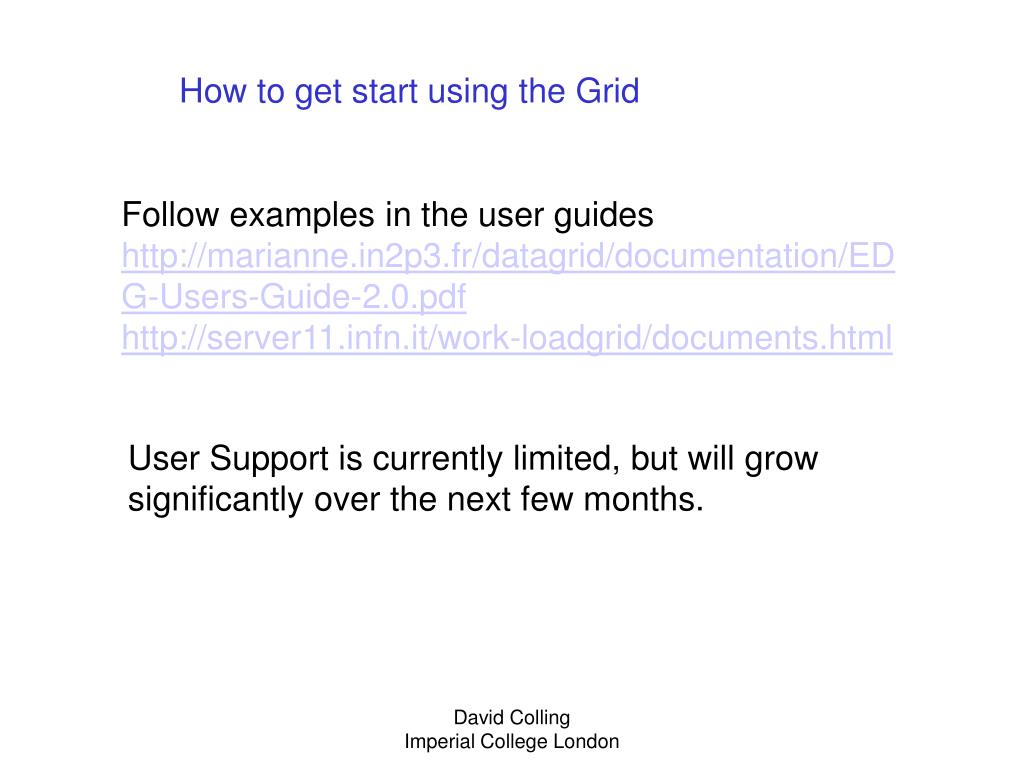 How to get start using the Grid

Follow examples in the user guides
http://marianne.in2p3.fr/datagrid/documentation/EDG-Users-Guide-2.0.pdf
http://server11.infn.it/work-loadgrid/documents.html

User Support is currently limited, but will grow significantly over the next few months.

David Colling
Imperial College London